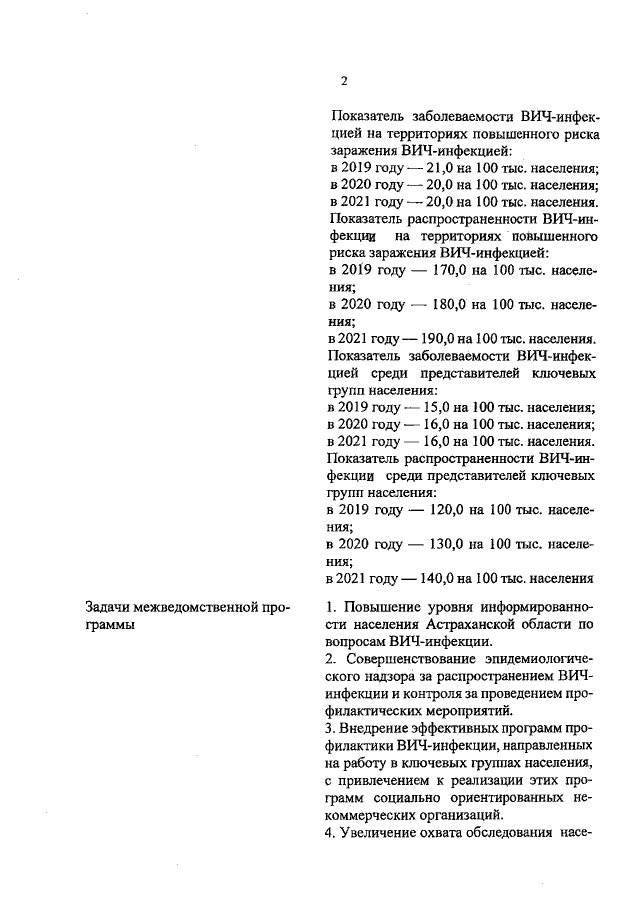 2

Показатель заболеваемости ВИЧ-инфекцией на территориях повышенного риска заражения ВИЧ-инфекцией:
в 2019 году — 21,0 на 100 тыс. населения;
в 2020 году — 20,0 на 100 тыс. населения;
в 2021 году — 20,0 на 100 тыс. населения.
Показатель распространенности ВИЧ-инфекции на территориях повышенного риска заражения ВИЧ-инфекцией:
в 2019 году — 170,0 на 100 тыс. населения;
в 2020 году — 180,0 на 100 тыс. населения;
в 2021 году — 190,0 на 100 тыс. населения.
Показатель заболеваемости ВИЧ-инфекцией среди представителей ключевых групп населения:
в 2019 году — 15,0 на 100 тыс. населения;
в 2020 году — 16,0 на 100 тыс. населения;
в 2021 году — 16,0 на 100 тыс. населения.
Показатель распространенности ВИЧ-инфекции среди представителей ключевых групп населения:
в 2019 году — 120,0 на 100 тыс. населения;
в 2020 году — 130,0 на 100 тыс. населения;
в 2021 году — 140,0 на 100 тыс. населения

Задачи межведомственной программы

1. Повышение уровня информированности населения Астраханской области по вопросам ВИЧ-инфекции.
2. Совершенствование эпидемиологического надзора за распространением ВИЧ-инфекции и контроля за проведением профилактических мероприятий.
3. Внедрение эффективных программ профилактики ВИЧ-инфекции, направленных на работу в ключевых группах населения, с привлечением к реализации этих программ социально ориентированных некоммерческих организаций.
4. Увеличение охвата обследования насе-